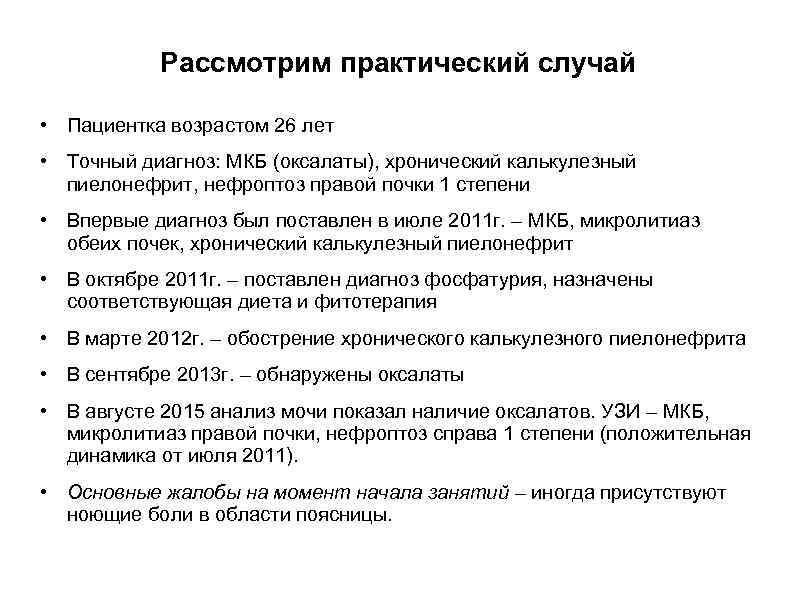 Рассмотрим практический случай

• Пациентка возрастом 26 лет

• Точный диагноз: МКБ (оксалаты), хронический калькулезный пиелонефрит, нефроптоз правой почки 1 степени

• Впервые диагноз был поставлен в июле 2011г. – МКБ, микролитиаз обеих почек, хронический калькулезный пиелонефрит

• В октябре 2011г. – поставлен диагноз фосфатурия, назначены соответствующая диета и фитотерапия

• В марте 2012г. – обострение хронического калькулезного пиелонефрита

• В сентябре 2013г. – обнаружены оксалаты

• В августе 2015 анализ мочи показал наличие оксалатов. УЗИ – МКБ, микролитиаз правой почки, нефроптоз справа 1 степени (положительная динамика от июля 2011).

• Основные жалобы на момент начала занятий – иногда присутствуют ноющие боли в области поясницы.